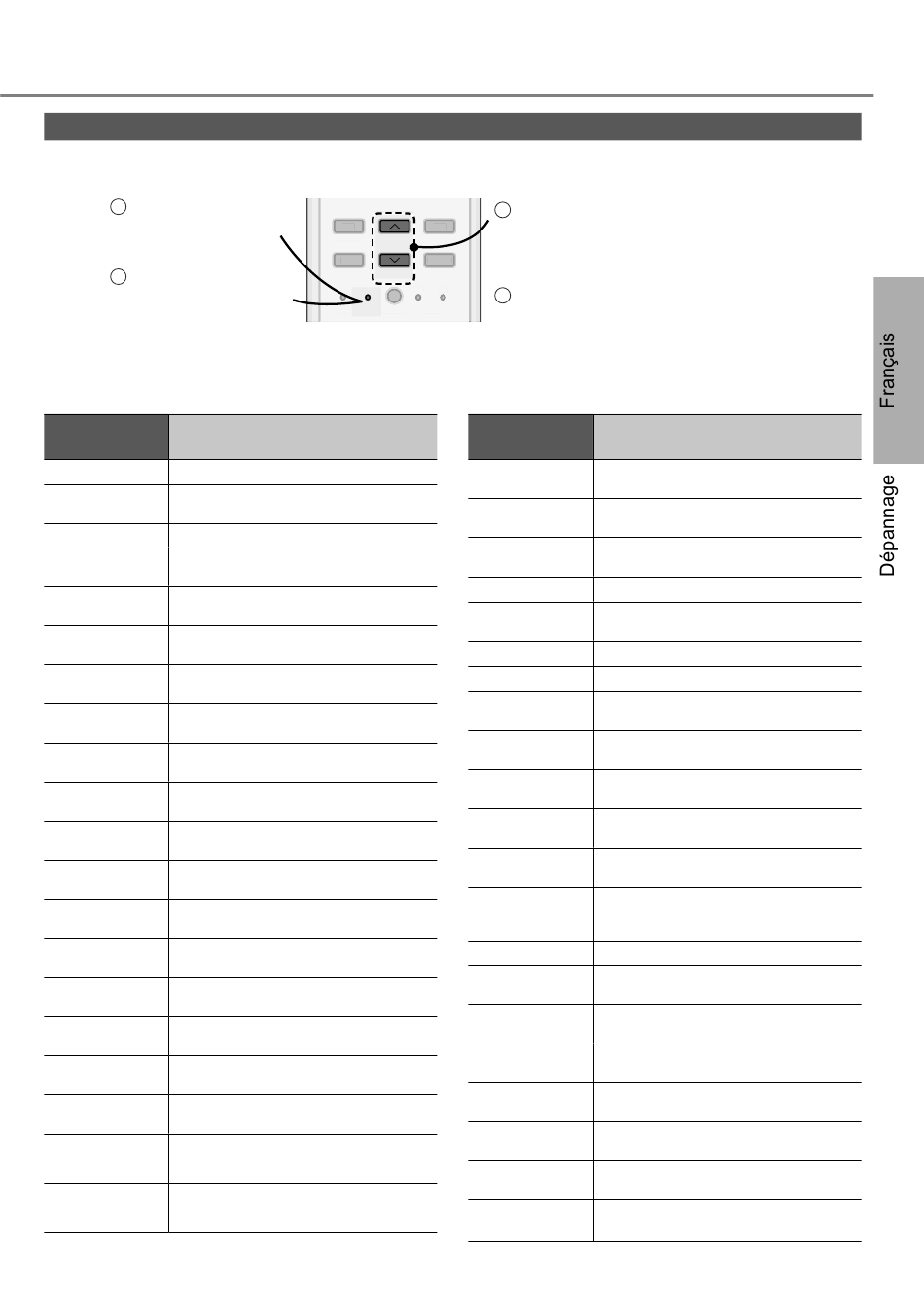 Français

Dépannage